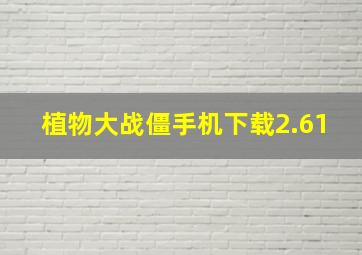 植物大战僵手机下载2.61